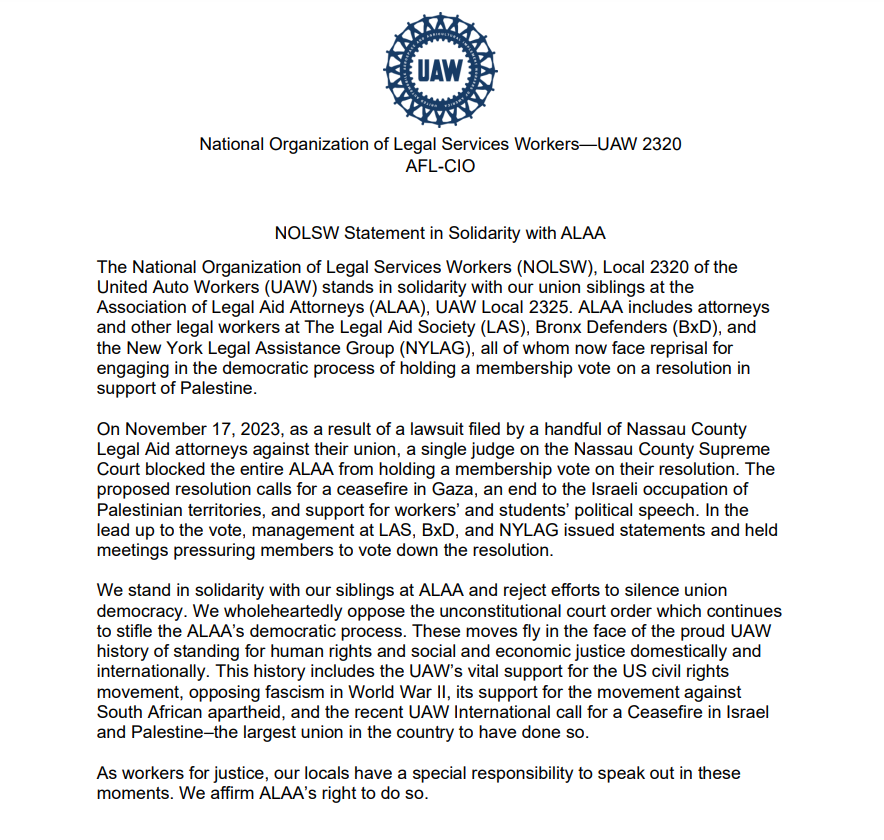 UAW

National Organization of Legal Services Workers—UAW 2320
AFL-CIO

NOLSW Statement in Solidarity with ALAA

The National Organization of Legal Services Workers (NOLSW), Local 2320 of the United Auto Workers (UAW) stands in solidarity with our union siblings at the Association of Legal Aid Attorneys (ALAA), UAW Local 2325. ALAA includes attorneys and other legal workers at The Legal Aid Society (LAS), Bronx Defenders (BxD), and the New York Legal Assistance Group (NYLAG), all of whom now face reprisal for engaging in the democratic process of holding a membership vote on a resolution in support of Palestine.

On November 17, 2023, as a result of a lawsuit filed by a handful of Nassau County Legal Aid attorneys against their union, a single judge on the Nassau County Supreme Court blocked the entire ALAA from holding a membership vote on their resolution. The proposed resolution calls for a ceasefire in Gaza, an end to the Israeli occupation of Palestinian territories, and support for workers' and students' political speech. In the lead up to the vote, management at LAS, BxD, and NYLAG issued statements and held meetings pressuring members to vote down the resolution.

We stand in solidarity with our siblings at ALAA and reject efforts to silence union democracy. We wholeheartedly oppose the unconstitutional court order which continues to stifle the ALAA's democratic process. These moves fly in the face of the proud UAW history of standing for human rights and social and economic justice domestically and internationally. This history includes the UAW's vital support for the US civil rights movement, opposing fascism in World War II, its support for the movement against South African apartheid, and the recent UAW International call for a Ceasefire in Israel and Palestine–the largest union in the country to have done so.

As workers for justice, our locals have a special responsibility to speak out in these moments. We affirm ALAA's right to do so.